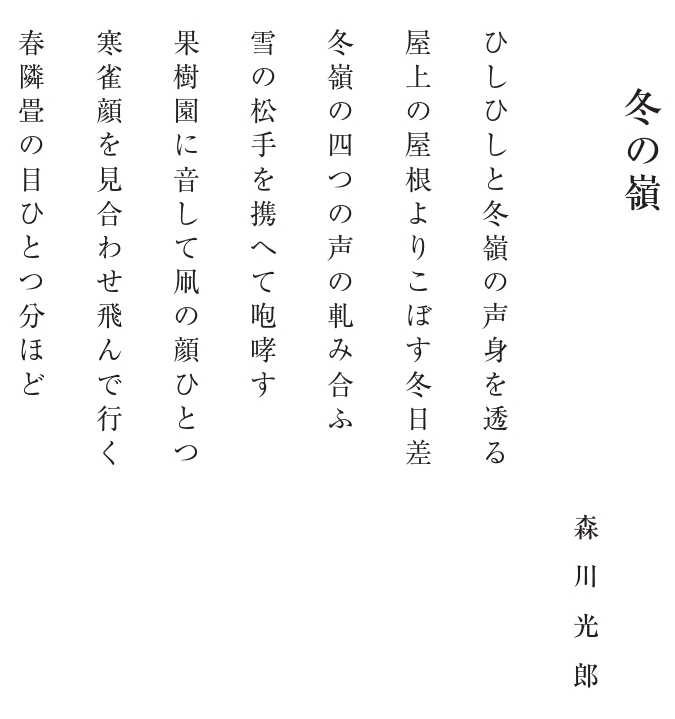 冬の嶺

森川光郎

ひしひしと冬嶺の声身を透る

屋上の屋根よりこぼす冬日差

冬嶺の四つの声の軋み合ふ

雪の松手を携へて咆哮す

果樹園に音して凧の顔ひとつ

寒雀顔を見合わせ飛んで行く

春隣畳の目ひとつ分ほど